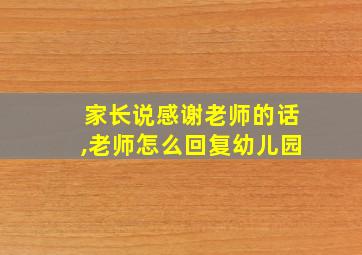 家长说感谢老师的话,老师怎么回复幼儿园